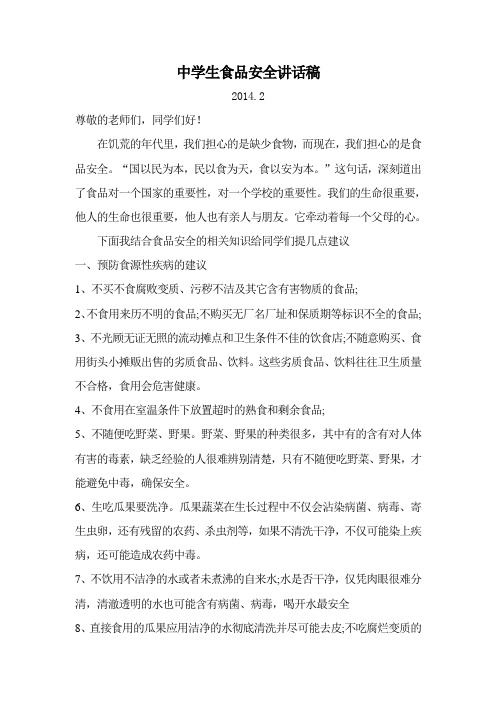 中学生食品安全讲话稿

2014.2

尊敬的老师们，同学们好！

在饥荒的年代里，我们担心的是缺少食物，而现在，我们担心的是食品安全。“国以民为本，民以食为天，食以安为本。”这句话，深刻道出了食品对一个国家的重要性，对一个学校的重要性。我们的生命很重要，他人的生命也很重要，他人也有亲人与朋友。它牵动着每一个父母的心。

下面我结合食品安全的相关知识给同学们提几点建议

一、预防食源性疾病的建议

1、不买不食腐败变质、污秽不洁及其它含有害物质的食品;

2、不食用来历不明的食品;不购买无厂名厂址和保质期等标识不全的食品;

3、不光顾无证无照的流动摊点和卫生条件不佳的饮食店;不随意购买、食用街头小摊贩出售的劣质食品、饮料。这些劣质食品、饮料往往卫生质量不合格，食用会危害健康。

4、不食用在室温条件下放置超时的熟食和剩余食品;

5、不随便吃野菜、野果。野菜、野果的种类很多，其中有的含有对人体有害的毒素，缺乏经验的人很难辨别清楚，只有不随便吃野菜、野果，才能避免中毒，确保安全。

6、生吃瓜果要洗净。瓜果蔬菜在生长过程中不仅会沾染病菌、病毒、寄生虫卵，还有残留的农药、杀虫剂等，如果不清洗干净，不仅可能染上疾病，还可能造成农药中毒。

7、不饮用不洁净的水或者未煮沸的自来水;水是否干净，仅凭肉眼很难分清，清澈透明的水也可能含有病菌、病毒，喝开水最安全

8、直接食用的瓜果应用洁净的水彻底清洗并尽可能去皮;不吃腐烂变质的